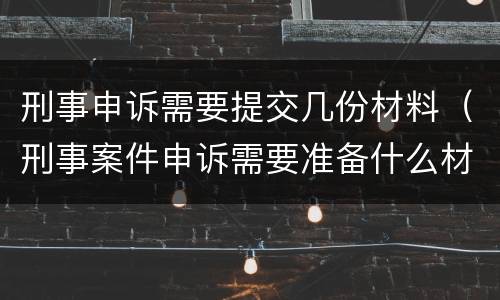 刑事申诉需要提交几份材料（刑事案件申诉需要准备什么材